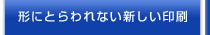 形にとらわれない新しい印刷